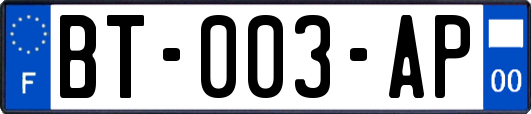 F

BT-003-AP

00